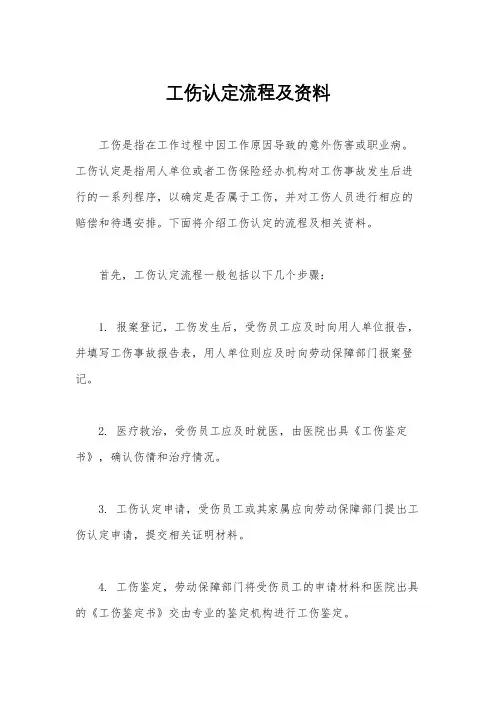 工伤认定流程及资料

工伤是指在工作过程中因工作原因导致的意外伤害或职业病。工伤认定是指用人单位或者工伤保险经办机构对工伤事故发生后进行的一系列程序，以确定是否属于工伤，并对工伤人员进行相应的赔偿和待遇安排。下面将介绍工伤认定的流程及相关资料。

首先，工伤认定流程一般包括以下几个步骤：

1. 报案登记，工伤发生后，受伤员工应及时向用人单位报告，并填写工伤事故报告表，用人单位则应及时向劳动保障部门报案登记。

2. 医疗救治，受伤员工应及时就医，由医院出具《工伤鉴定书》，确认伤情和治疗情况。

3. 工伤认定申请，受伤员工或其家属应向劳动保障部门提出工伤认定申请，提交相关证明材料。

4. 工伤鉴定，劳动保障部门将受伤员工的申请材料和医院出具的《工伤鉴定书》交由专业的鉴定机构进行工伤鉴定。